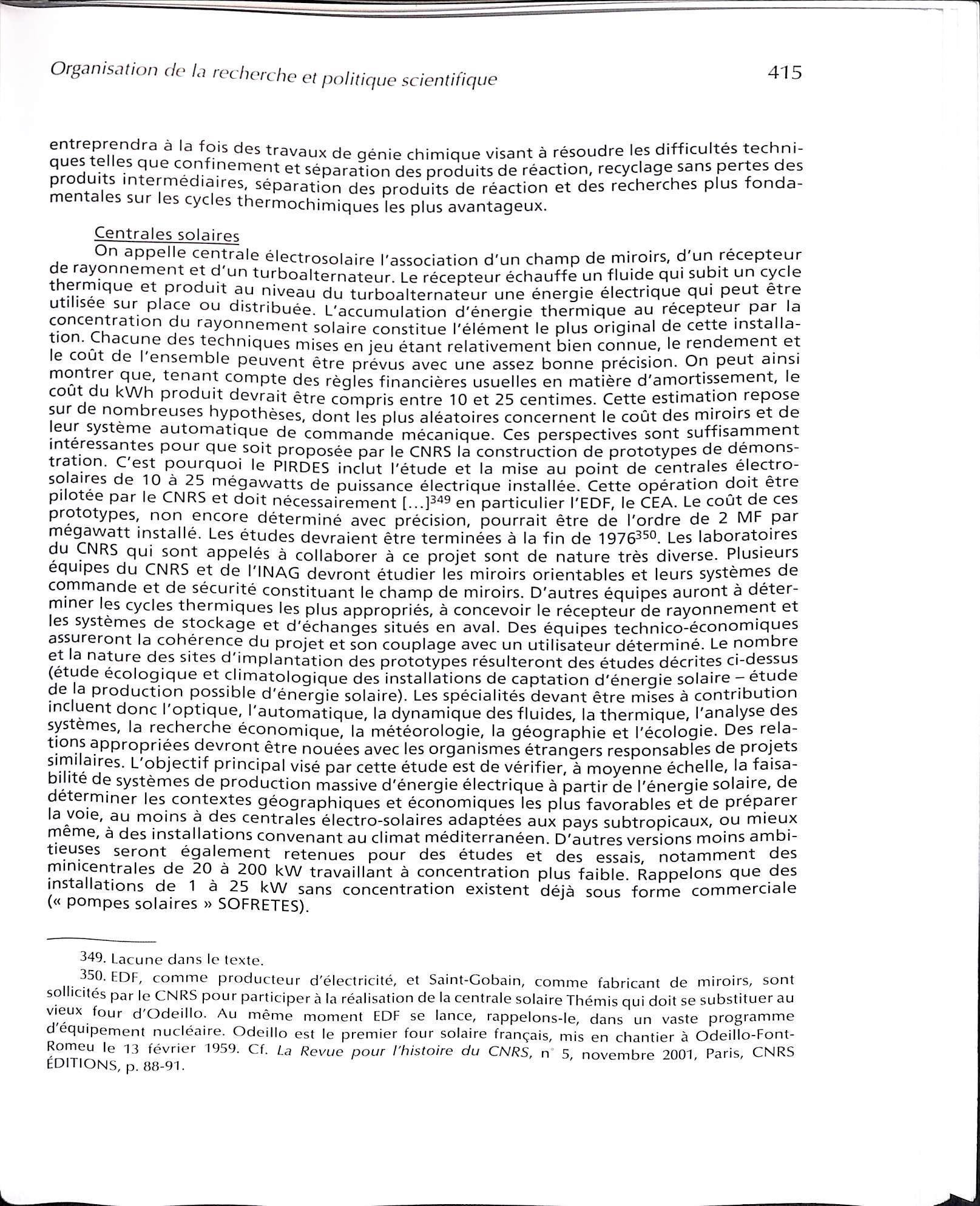 Organisation de la recherche et politique scientifique

415

entreprendra à la fois des travaux de génie chimique visant à résoudre les difficultés techniques telles que confinement et séparation des produits de réaction, recyclage sans pertes des produits intermédiaires, séparation des produits de réaction et des recherches plus fondamentales sur les cycles thermochimiques les plus avantageux.

Centrales solaires
On appelle centrale électrosolaire l'association d'un champ de miroirs, d'un récepteur de rayonnement et d'un turboalternateur. Le récepteur échauffe un fluide qui subit un cycle thermique et produit au niveau du turboalternateur une énergie électrique qui peut être utilisée sur place ou distribuée. L'accumulation d'énergie thermique au récepteur par la concentration du rayonnement solaire constitue l'élément le plus original de cette installation. Chacune des techniques mises en jeu étant relativement bien connue, le rendement et le coût de l'ensemble peuvent être prévus avec une assez bonne précision. On peut ainsi montrer que, tenant compte des règles financières usuelles en matière d'amortissement, le coût du kWh produit devrait être compris entre 10 et 25 centimes. Cette estimation repose sur de nombreuses hypothèses, dont les plus aléatoires concernent le coût des miroirs et de leur système automatique de commande mécanique. Ces perspectives sont suffisamment intéressantes pour que soit proposée par le CNRS la construction de prototypes de démonstration. C'est pourquoi le PIRDES inclut l'étude et la mise au point de centrales électrosolaires de 10 à 25 mégawatts de puissance électrique installée. Cette opération doit être pilotée par le CNRS et doit nécessairement [...]$^{349}$ en particulier l'EDF, le CEA. Le coût de ces prototypes, non encore déterminé avec précision, pourrait être de l'ordre de 2 MF par mégawatt installé. Les études devraient être terminées à la fin de 1976$^{350}$. Les laboratoires du CNRS qui sont appelés à collaborer à ce projet sont de nature très diverse. Plusieurs équipes du CNRS et de l'INAG devront étudier les miroirs orientables et leurs systèmes de commande et de sécurité constituant le champ de miroirs. D'autres équipes auront à déterminer les cycles thermiques les plus appropriés, à concevoir le récepteur de rayonnement et les systèmes de stockage et d'échanges situés en aval. Des équipes technico-économiques assureront la cohérence du projet et son couplage avec un utilisateur déterminé. Le nombre et la nature des sites d'implantation des prototypes résulteront des études décrites ci-dessus (étude écologique et climatologique des installations de captation d'énergie solaire – étude de la production possible d'énergie solaire). Les spécialités devant être mises à contribution incluent donc l'optique, l'automatique, la dynamique des fluides, la thermique, l'analyse des systèmes, la recherche économique, la météorologie, la géographie et l'écologie. Des relations appropriées devront être nouées avec les organismes étrangers responsables de projets similaires. L'objectif principal visé par cette étude est de vérifier, à moyenne échelle, la faisabilité de systèmes de production massive d'énergie électrique à partir de l'énergie solaire, de déterminer les contextes géographiques et économiques les plus favorables et de préparer la voie, au moins à des centrales électro-solaires adaptées aux pays subtropicaux, ou mieux même, à des installations convenant au climat méditerranéen. D'autres versions moins ambitieuses seront également retenues pour des études et des essais, notamment des minicentrales de 20 à 200 kW travaillant à concentration plus faible. Rappelons que des installations de 1 à 25 kW sans concentration existent déjà sous forme commerciale (« pompes solaires » SOFRETES).

349. Lacune dans le texte.

350. EDF, comme producteur d'électricité, et Saint-Gobain, comme fabricant de miroirs, sont sollicités par le CNRS pour participer à la réalisation de la centrale solaire Thémis qui doit se substituer au vieux four d'Odeillo. Au même moment EDF se lance, rappelons-le, dans un vaste programme d'équipement nucléaire. Odeillo est le premier four solaire français, mis en chantier à Odeillo-Font-Romeu le 13 février 1959. Cf. La Revue pour l'histoire du CNRS, n° 5, novembre 2001, Paris, CNRS ÉDITIONS, p. 88-91.